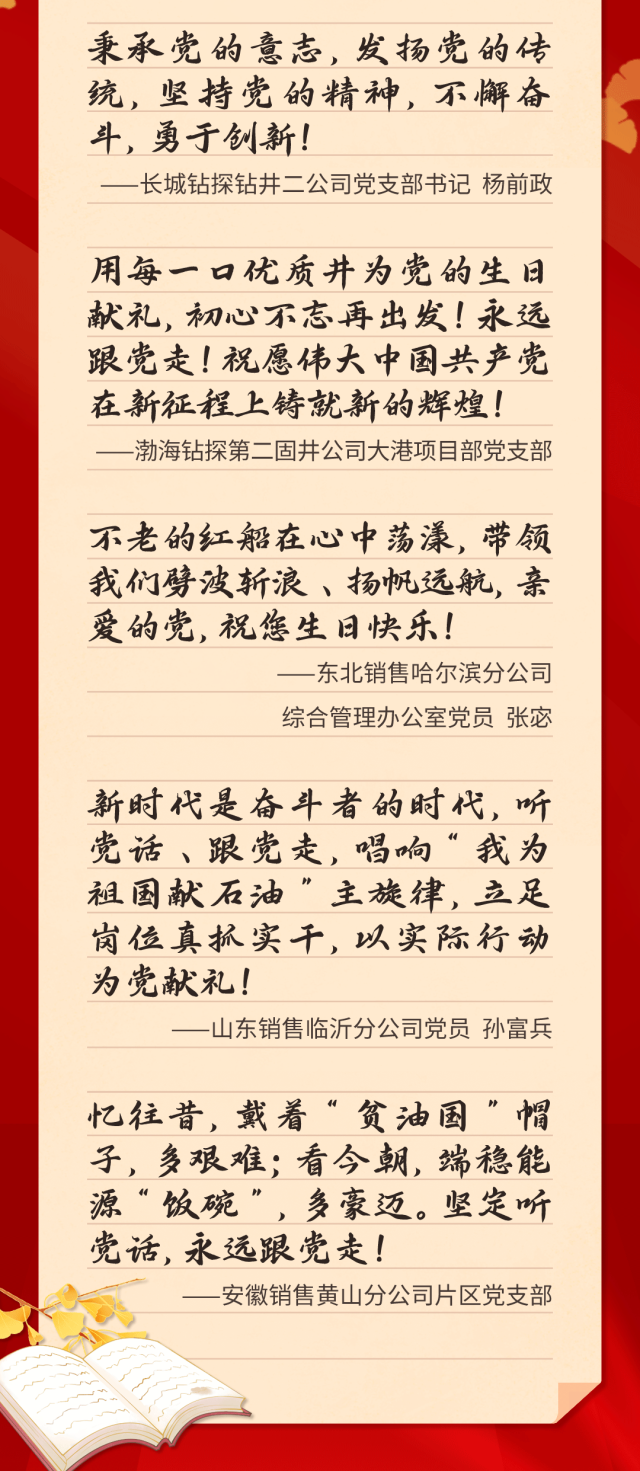 秉承党的意志，发扬党的传统，坚持党的精神，不懈奋斗，勇于创新！

——长城钻探钻井二公司党支部书记 杨前政

用每一口优质井为党的生日献礼，初心不忘再出发！永远跟党走！祝愿伟大中国共产党在新征程上铸就新的辉煌！

——渤海钻探第二固井公司大港项目部党支部

不老的红船在心中荡漾，带领我们劈波斩浪、扬帆远航，亲爱的党，祝您生日快乐！

——东北销售哈尔滨分公司

综合管理办公室党员 张宓

新时代是奋斗者的时代，听党话、跟党走，唱响“我为祖国献石油”主旋律，立足岗位真抓实干，以实际行动为党献礼！

——山东销售临沂分公司党员 孙富兵

忆往昔，戴着“贫油国”帽子，多艰难；看今朝，端稳能源“饭碗”，多豪迈。坚定听党话，永远跟党走！

——安徽销售黄山分公司片区党支部